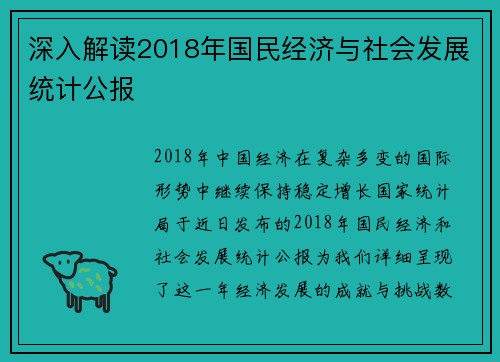 深入解读2018年国民经济与社会发展统计公报

2018年中国经济在复杂多变的国际形势中继续保持稳定增长国家统计局于近日发布的2018年国民经济和社会发展统计公报为我们详细呈现了这一年经济发展的成就与挑战数